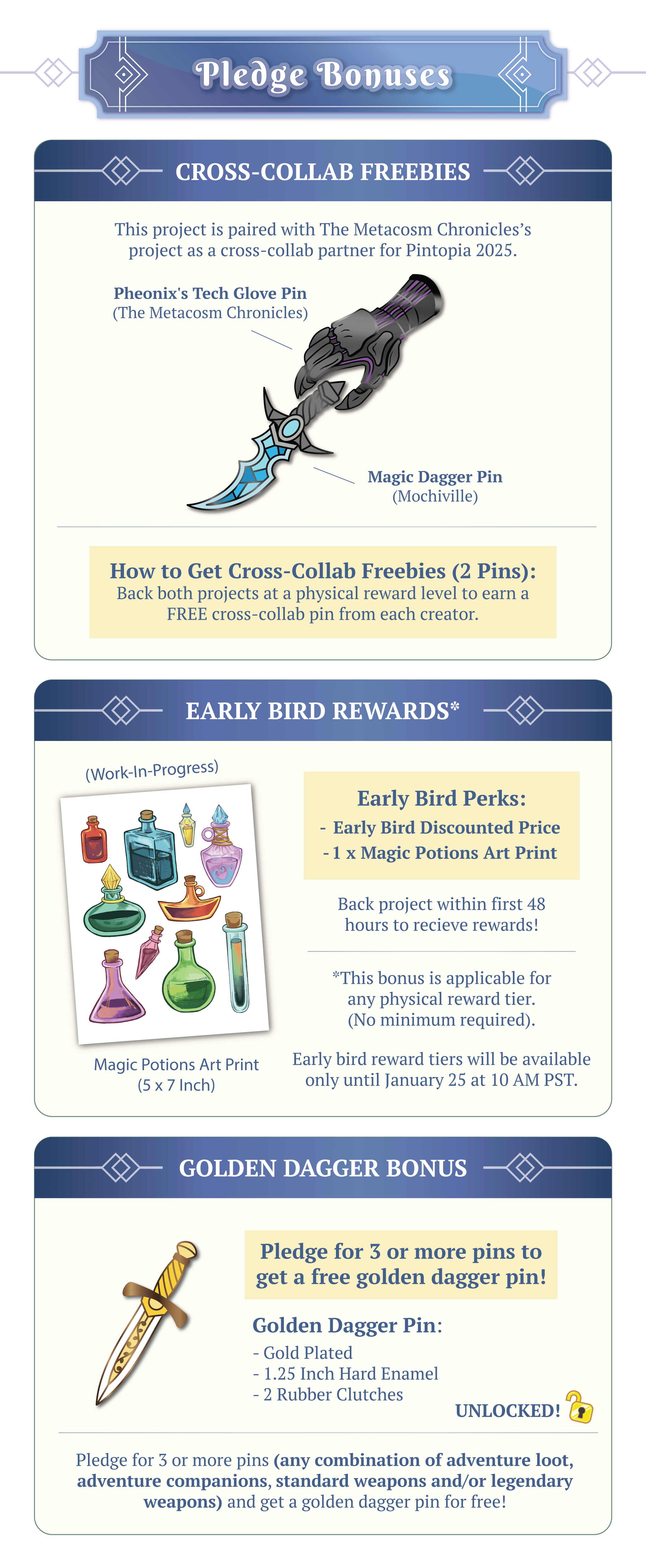 Pledge Bonuses

CROSS-COLLAB FREEBIES

This project is paired with The Metacosm Chronicles's project as a cross-collab partner for Pintopia 2025.

Pheonix's Tech Glove Pin
(The Metacosm Chronicles)

Magic Dagger Pin
(Mochiville)

How to Get Cross-Collab Freebies (2 Pins):
Back both projects at a physical reward level to earn a FREE cross-collab pin from each creator.

EARLY BIRD REWARDS*

(Work-In-Progress)

Magic Potions Art Print
(5 x 7 Inch)

Early Bird Perks:
- Early Bird Discounted Price
- 1 x Magic Potions Art Print

Back project within first 48 hours to recieve rewards!

*This bonus is applicable for any physical reward tier. (No minimum required).

Early bird reward tiers will be available only until January 25 at 10 AM PST.

GOLDEN DAGGER BONUS

Pledge for 3 or more pins to get a free golden dagger pin!

Golden Dagger Pin:
- Gold Plated
- 1.25 Inch Hard Enamel
- 2 Rubber Clutches

UNLOCKED!

Pledge for 3 or more pins (any combination of adventure loot, adventure companions, standard weapons and/or legendary weapons) and get a golden dagger pin for free!